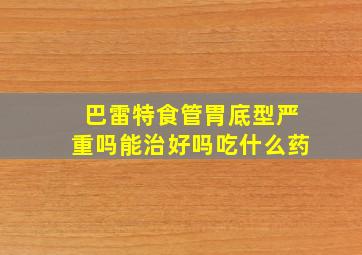 巴雷特食管胃底型严重吗能治好吗吃什么药